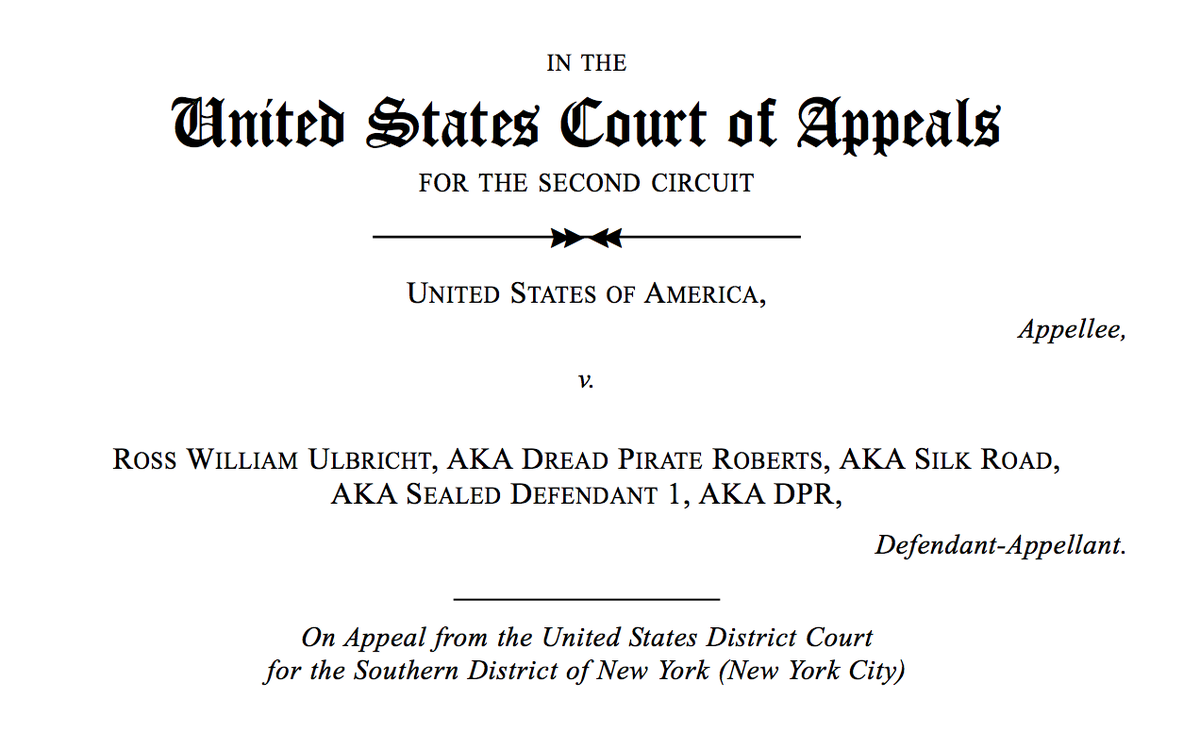 IN THE

United States Court of Appeals

FOR THE SECOND CIRCUIT

UNITED STATES OF AMERICA,

Appellee,

v.

ROSS WILLIAM ULBRICHT, AKA DREAD PIRATE ROBERTS, AKA SILK ROAD, AKA SEALED DEFENDANT 1, AKA DPR,

Defendant-Appellant.

On Appeal from the United States District Court for the Southern District of New York (New York City)